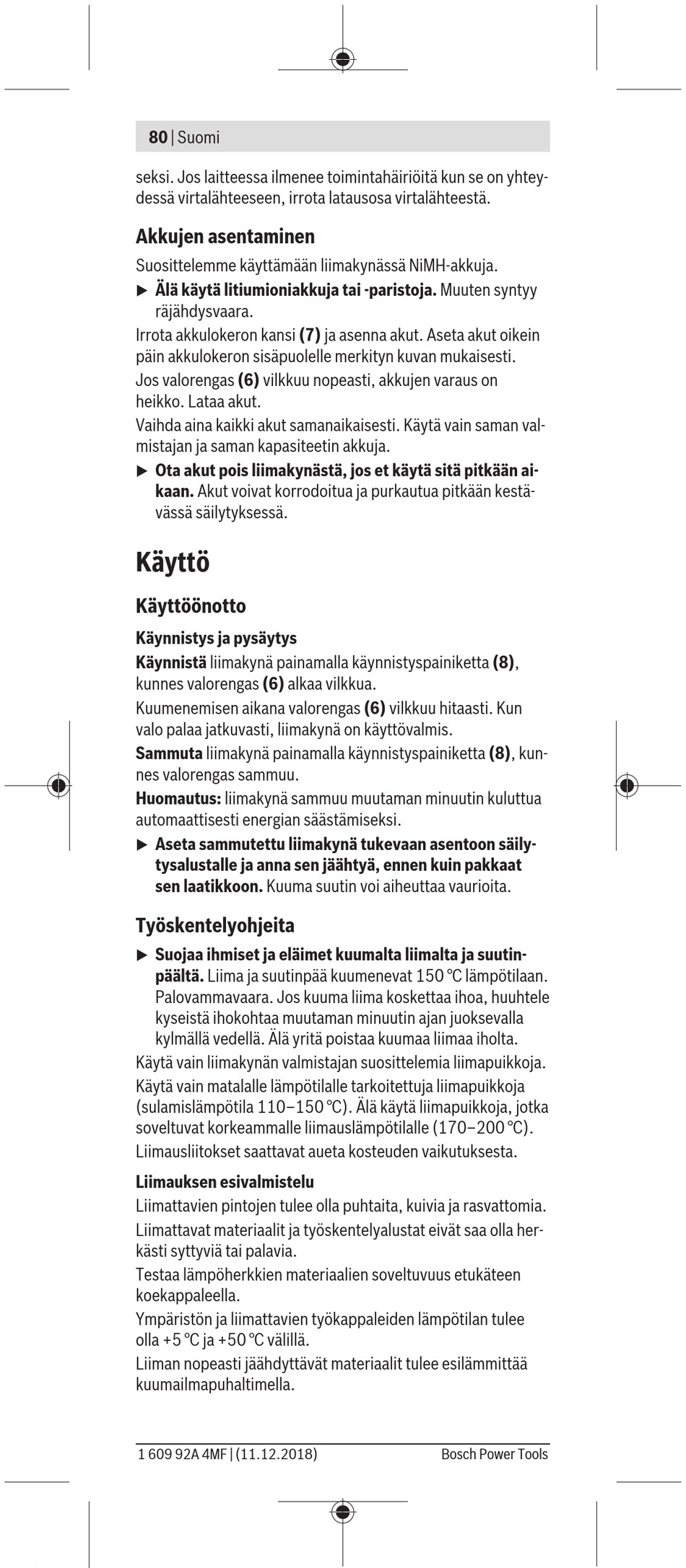 80 | Suomi

seksi. Jos laitteessa ilmenee toimintahäiriöitä kun se on yhteydessä virtalähteeseen, irrota latausosa virtalähteestä.

Akkujen asentaminen

Suosittelemme käyttämään liimakynässä NiMH-akkuja.

▶ Älä käytä litiumioniakkuja tai -paristoja. Muuten syntyy räjähdysvaara.

Irrota akkulokeron kansi (7) ja asenna akut. Aseta akut oikein päin akkulokeron sisäpuolelle merkityn kuvan mukaisesti.

Jos valorengas (6) vilkkuu nopeasti, akkujen varaus on heikko. Lataa akut.

Vaihda aina kaikki akut samanaikaisesti. Käytä vain saman valmistajan ja saman kapasiteetin akkuja.

▶ Ota akut pois liimakynästä, jos et käytä sitä pitkään aikaan. Akut voivat korrodoitua ja purkautua pitkään kestävässä säilytyksessä.

Käyttö

Käyttöönotto

Käynnistys ja pysäytys

Käynnistä liimakynä painamalla käynnistyspainiketta (8), kunnes valorengas (6) alkaa vilkkua.

Kuumenemisen aikana valorengas (6) vilkkuu hitaasti. Kun valo palaa jatkuvasti, liimakynä on käyttövalmis.

Sammuta liimakynä painamalla käynnistyspainiketta (8), kunnes valorengas sammuu.

Huomautus: liimakynä sammuu muutaman minuutin kuluttua automaattisesti energian säästämiseksi.

▶ Aseta sammutettu liimakynä tukevaan asentoon säilytysalustalle ja anna sen jäähtyä, ennen kuin pakkaat sen laatikkoon. Kuuma suutin voi aiheuttaa vaurioita.

Työskentelyohjeita

▶ Suojaa ihmiset ja eläimet kuumalta liimalta ja suutinpäältä. Liima ja suutinpää kuumenevat 150 °C lämpötilaan. Palovammavaara. Jos kuuma liima koskettaa ihoa, huuhtele kyseistä ihokohtaa muutaman minuutin ajan juoksevalla kylmällä vedellä. Älä yritä poistaa kuumaa liimaa iholta.

Käytä vain liimakynän valmistajan suosittelemia liimapuikkoja.

Käytä vain matalalle lämpötilalle tarkoitettuja liimapuikkoja (sulamislämpötila 110–150 °C). Älä käytä liimapuikkoja, jotka soveltuvat korkeammalle liimauslämpötilalle (170–200 °C).

Liimausliitokset saattavat aueta kosteuden vaikutuksesta.

Liimauksen esivalmistelu

Liimattavien pintojen tulee olla puhtaita, kuivia ja rasvattomia.

Liimattavat materiaalit ja työskentelyalustat eivät saa olla herkästi syttyviä tai palavia.

Testaa lämpöherkkien materiaalien soveltuvuus etukäteen koekappaleella.

Ympäristön ja liimattavien työkappaleiden lämpötilan tulee olla +5 °C ja +50 °C välillä.

Liiman nopeasti jäähdyttävät materiaalit tulee esilämmittää kuumailmapuhaltimella.

1 609 92A 4MF | (11.12.2018) Bosch Power Tools